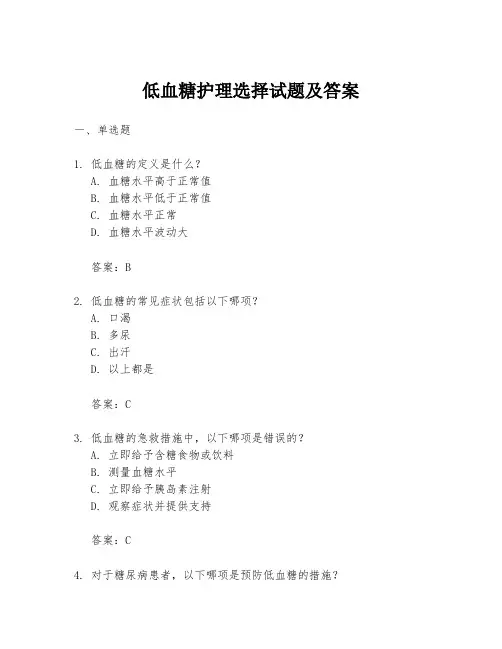 低血糖护理选择试题及答案

一、单选题

1. 低血糖的定义是什么？
A. 血糖水平高于正常值
B. 血糖水平低于正常值
C. 血糖水平正常
D. 血糖水平波动大

答案：B

2. 低血糖的常见症状包括以下哪项？
A. 口渴
B. 多尿
C. 出汗
D. 以上都是

答案：C

3. 低血糖的急救措施中，以下哪项是错误的？
A. 立即给予含糖食物或饮料
B. 测量血糖水平
C. 立即给予胰岛素注射
D. 观察症状并提供支持

答案：C

4. 对于糖尿病患者，以下哪项是预防低血糖的措施？